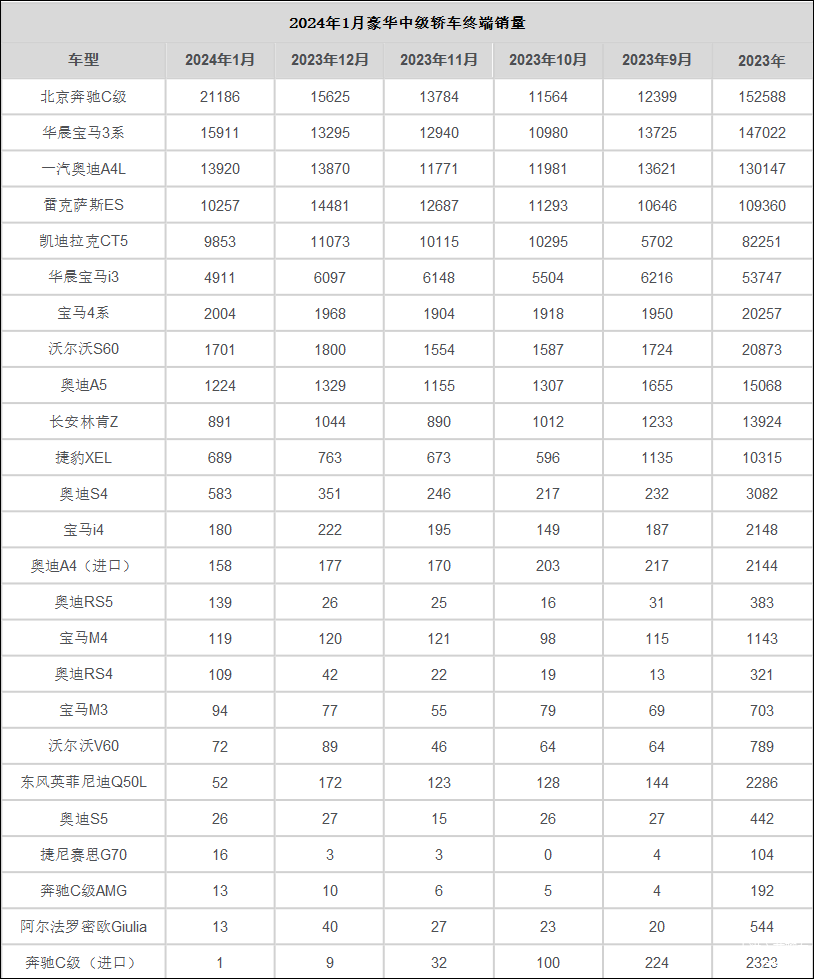 2024年1月豪华中级轿车终端销量

| 车型 | 2024年1月 | 2023年12月 | 2023年11月 | 2023年10月 | 2023年9月 | 2023年 |
|---|---|---|---|---|---|---|
| 北京奔驰C级 | 21186 | 15625 | 13784 | 11564 | 12399 | 152588 |
| 华晨宝马3系 | 15911 | 13295 | 12940 | 10980 | 13725 | 147022 |
| 一汽奥迪A4L | 13920 | 13870 | 11771 | 11981 | 13621 | 130147 |
| 雷克萨斯ES | 10257 | 14481 | 12687 | 11293 | 10646 | 109360 |
| 凯迪拉克CT5 | 9853 | 11073 | 10115 | 10295 | 5702 | 82251 |
| 华晨宝马i3 | 4911 | 6097 | 6148 | 5504 | 6216 | 53747 |
| 宝马4系 | 2004 | 1968 | 1904 | 1918 | 1950 | 20257 |
| 沃尔沃S60 | 1701 | 1800 | 1554 | 1587 | 1724 | 20873 |
| 奥迪A5 | 1224 | 1329 | 1155 | 1307 | 1655 | 15068 |
| 长安林肯Z | 891 | 1044 | 890 | 1012 | 1233 | 13924 |
| 捷豹XEL | 689 | 763 | 673 | 596 | 1135 | 10315 |
| 奥迪S4 | 583 | 351 | 246 | 217 | 232 | 3082 |
| 宝马i4 | 180 | 222 | 195 | 149 | 187 | 2148 |
| 奥迪A4（进口） | 158 | 177 | 170 | 203 | 217 | 2144 |
| 奥迪RS5 | 139 | 26 | 25 | 16 | 31 | 383 |
| 宝马M4 | 119 | 120 | 121 | 98 | 115 | 1143 |
| 奥迪RS4 | 109 | 42 | 22 | 19 | 13 | 321 |
| 宝马M3 | 94 | 77 | 55 | 79 | 69 | 703 |
| 沃尔沃V60 | 72 | 89 | 46 | 64 | 64 | 789 |
| 东风英菲尼迪Q50L | 52 | 172 | 123 | 128 | 144 | 2286 |
| 奥迪S5 | 26 | 27 | 15 | 26 | 27 | 442 |
| 捷尼赛思G70 | 16 | 3 | 3 | 0 | 4 | 104 |
| 奔驰C级AMG | 13 | 10 | 6 | 5 | 4 | 192 |
| 阿尔法罗密欧Giulia | 13 | 40 | 27 | 23 | 20 | 544 |
| 奔驰C级（进口） | 1 | 9 | 32 | 100 | 224 | 2323 |